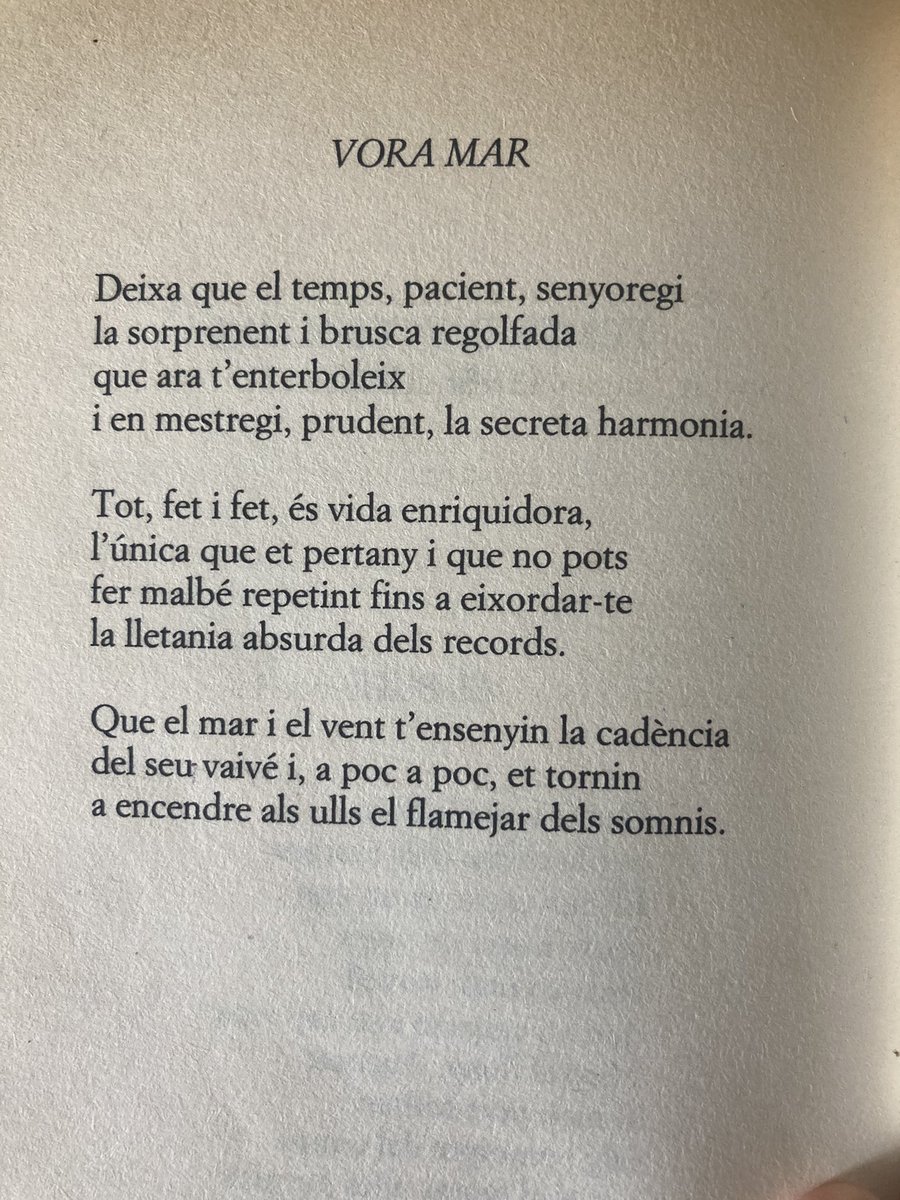 VORA MAR

Deixa que el temps, pacient, senyoregi
la sorprenent i brusca regolfada
que ara t'enterboleix
i en mestregi, prudent, la secreta harmonia.

Tot, fet i fet, és vida enriquidora,
l'única que et pertany i que no pots
fer malbé repetint fins a eixordar-te
la lletania absurda dels records.

Que el mar i el vent t'ensenyin la cadència
del seu vaivé i, a poc a poc, et tornin
a encendre als ulls el flamejar dels somnis.